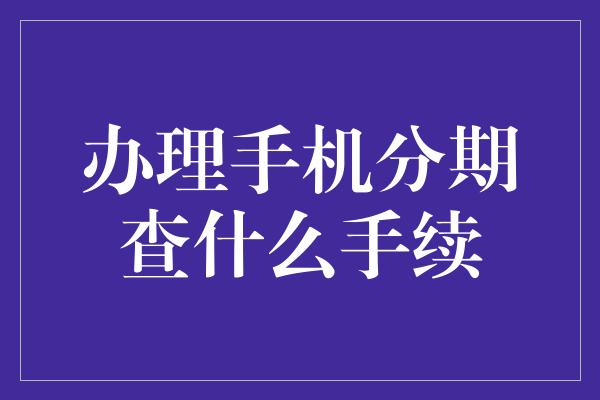 办理手机分期
查什么手续